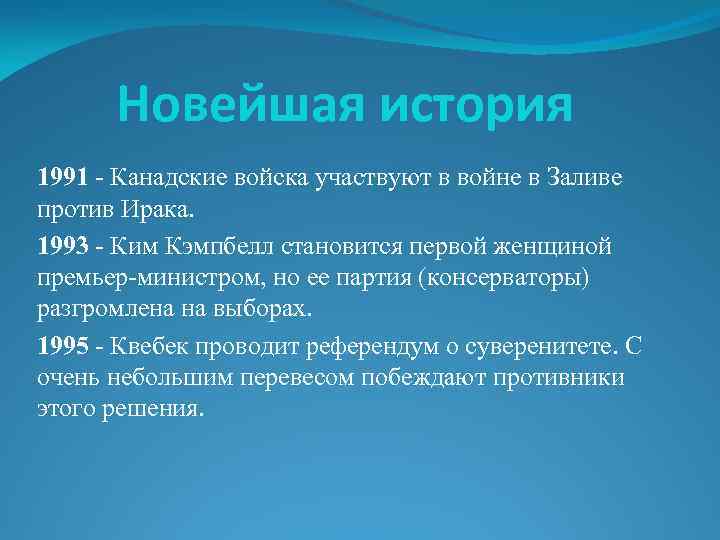 Новейшая история

1991 - Канадские войска участвуют в войне в Заливе против Ирака.

1993 - Ким Кэмпбелл становится первой женщиной премьер-министром, но ее партия (консерваторы) разгромлена на выборах.

1995 - Квебек проводит референдум о суверенитете. С очень небольшим перевесом побеждают противники этого решения.